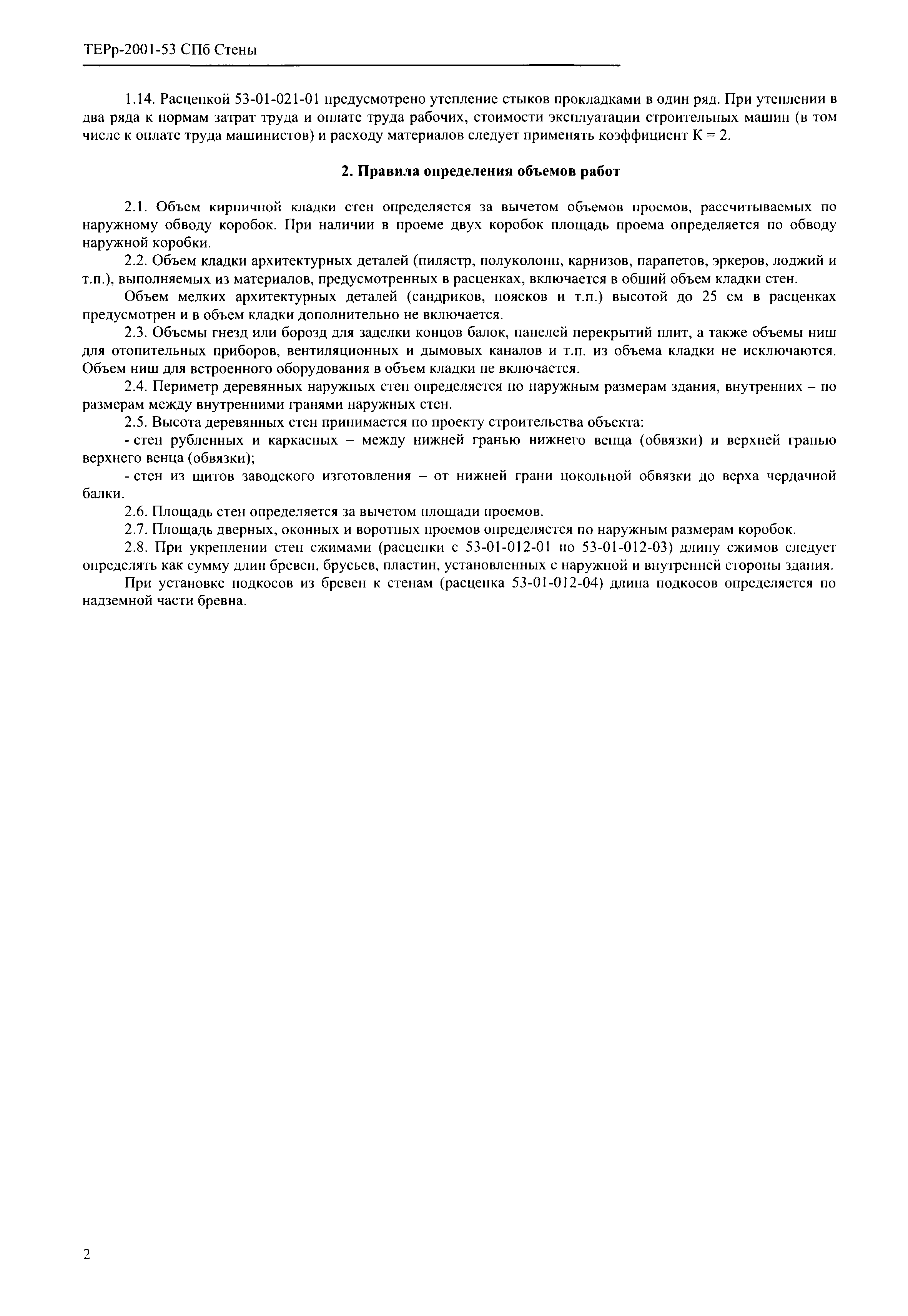 ТЕРр-2001-53 СПб Стены

1.14. Расценкой 53-01-021-01 предусмотрено утепление стыков прокладками в один ряд. При утеплении в два ряда к нормам затрат труда и оплате труда рабочих, стоимости эксплуатации строительных машин (в том числе к оплате труда машинистов) и расходу материалов следует применять коэффициент К = 2.

2. Правила определения объемов работ

2.1. Объем кирпичной кладки стен определяется за вычетом объемов проемов, рассчитываемых по наружному обводу коробок. При наличии в проеме двух коробок площадь проема определяется по обводу наружной коробки.

2.2. Объем кладки архитектурных деталей (пилястр, полуколонн, карнизов, парапетов, эркеров, лоджий и т.п.), выполняемых из материалов, предусмотренных в расценках, включается в общий объем кладки стен.

Объем мелких архитектурных деталей (сандриков, поясков и т.п.) высотой до 25 см в расценках предусмотрен и в объем кладки дополнительно не включается.

2.3. Объемы гнезд или борозд для заделки концов балок, панелей перекрытий плит, а также объемы ниш для отопительных приборов, вентиляционных и дымовых каналов и т.п. из объема кладки не исключаются. Объем ниш для встроенного оборудования в объем кладки не включается.

2.4. Периметр деревянных наружных стен определяется по наружным размерам здания, внутренних – по размерам между внутренними гранями наружных стен.

2.5. Высота деревянных стен принимается по проекту строительства объекта:

- стен рубленных и каркасных – между нижней гранью нижнего венца (обвязки) и верхней гранью верхнего венца (обвязки);

- стен из щитов заводского изготовления – от нижней грани цокольной обвязки до верха чердачной балки.

2.6. Площадь стен определяется за вычетом площади проемов.

2.7. Площадь дверных, оконных и воротных проемов определяется по наружным размерам коробок.

2.8. При укреплении стен сжимами (расценки с 53-01-012-01 по 53-01-012-03) длину сжимов следует определять как сумму длин бревен, брусьев, пластин, установленных с наружной и внутренней стороны здания.

При установке подкосов из бревен к стенам (расценка 53-01-012-04) длина подкосов определяется по надземной части бревна.

2